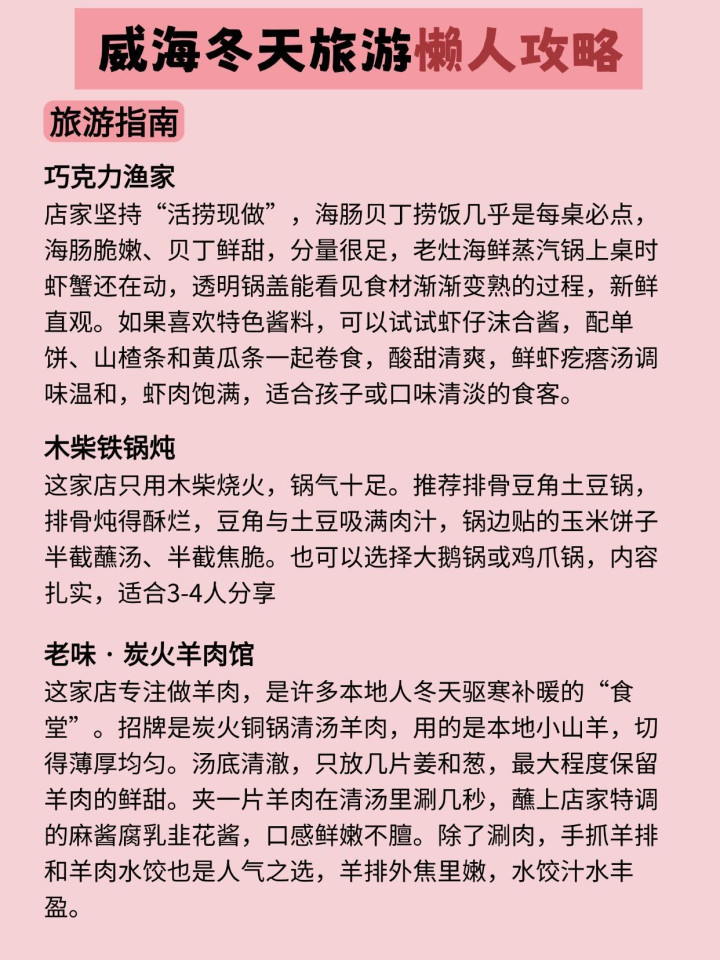 威海冬天旅游懒人攻略

旅游指南

巧克力渔家
店家坚持“活捞现做”，海肠贝丁捞饭几乎是每桌必点，海肠脆嫩、贝丁鲜甜，分量很足，老灶海鲜蒸汽锅上桌时虾蟹还在动，透明锅盖能看见食材渐渐变熟的过程，新鲜直观。如果喜欢特色酱料，可以试试虾仔沫合酱，配单饼、山楂条和黄瓜条一起卷食，酸甜清爽，鲜虾疙瘩汤调味温和，虾肉饱满，适合孩子或口味清淡的食客。

木柴铁锅炖
这家店只用木柴烧火，锅气十足。推荐排骨豆角土豆锅，排骨炖得酥烂，豆角与土豆吸满肉汁，锅边贴的玉米饼子半截蘸汤、半截焦脆。也可以选择大鹅锅或鸡爪锅，内容扎实，适合3-4人分享

老味 · 炭火羊肉馆
这家店专注做羊肉，是许多本地人冬天驱寒补暖的“食堂”。招牌是炭火铜锅清汤羊肉，用的是本地小山羊，切得薄厚均匀。汤底清澈，只放几片姜和葱，最大程度保留羊肉的鲜甜。夹一片羊肉在清汤里涮几秒，蘸上店家特调的麻酱腐乳韭花酱，口感鲜嫩不膻。除了涮肉，手抓羊排和羊肉水饺也是人气之选，羊排外焦里嫩，水饺汁水丰盈。